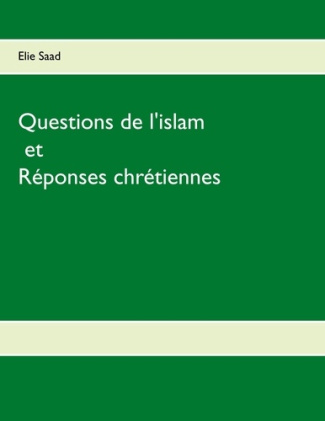 Elie Saad

Questions de l'islam
et
Réponses chrétiennes